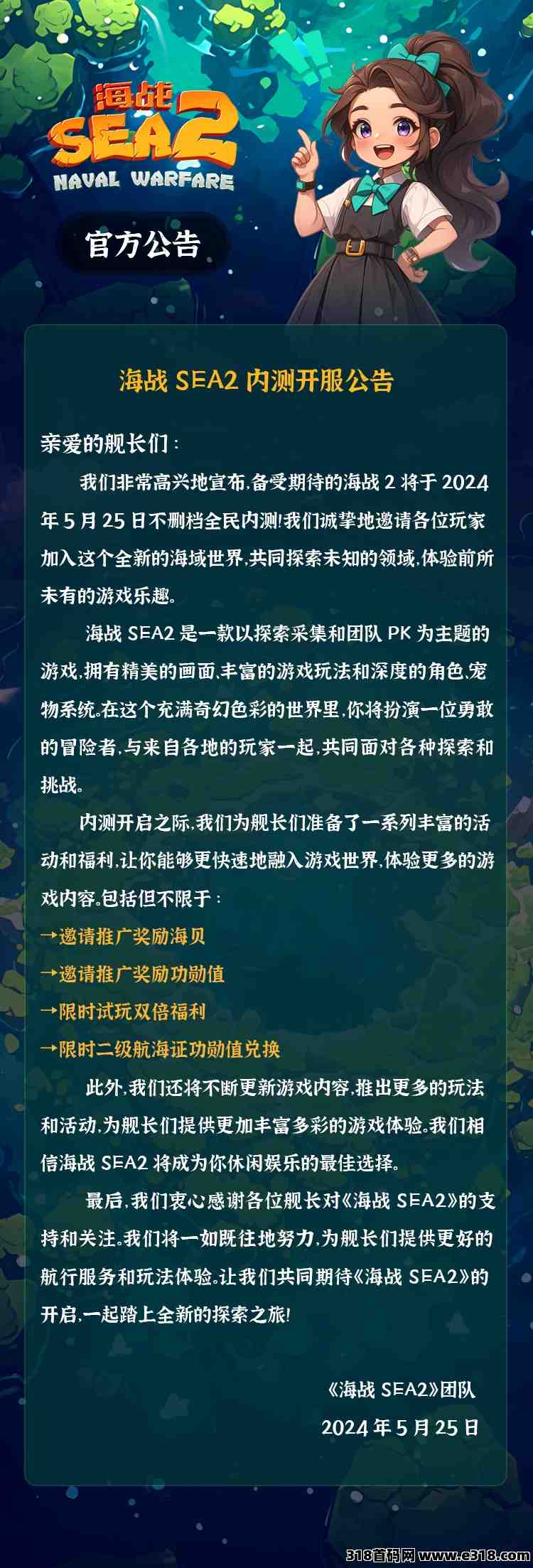 海战
SEA2
NAVAL WARFARE

官方公告

海战 SEA2 内测开服公告

亲爱的舰长们：

我们非常高兴地宣布,备受期待的海战 2 将于 2024 年 5 月 25 日不删档全民内测!我们诚挚地邀请各位玩家加入这个全新的海域世界,共同探索未知的领域,体验前所未有的游戏乐趣。

海战 SEA2 是一款以探索采集和团队 PK 为主题的游戏,拥有精美的画面,丰富的游戏玩法和深度的角色,宠物系统。在这个充满奇幻色彩的世界里,你将扮演一位勇敢的冒险者,与来自各地的玩家一起,共同面对各种探索和挑战。

内测开启之际,我们为舰长们准备了一系列丰富的活动和福利,让你能够更快速地融入游戏世界,体验更多的游戏内容。包括但不限于：

→邀请推广奖励海贝
→邀请推广奖励功勋值
→限时试玩双倍福利
→限时二级航海证功勋值兑换

此外,我们还将不断更新游戏内容,推出更多的玩法和活动,为舰长们提供更加丰富多彩的游戏体验。我们相信海战 SEA2 将成为你休闲娱乐的最佳选择。

最后,我们衷心感谢各位舰长对《海战 SEA2》的支持和关注。我们将一如既往地努力,为舰长们提供更好的航行服务和玩法体验。让我们共同期待《海战 SEA2》的开启,一起踏上全新的探索之旅!

《海战 SEA2》团队
2024 年 5 月 25 日

318首码网 www.e318.com